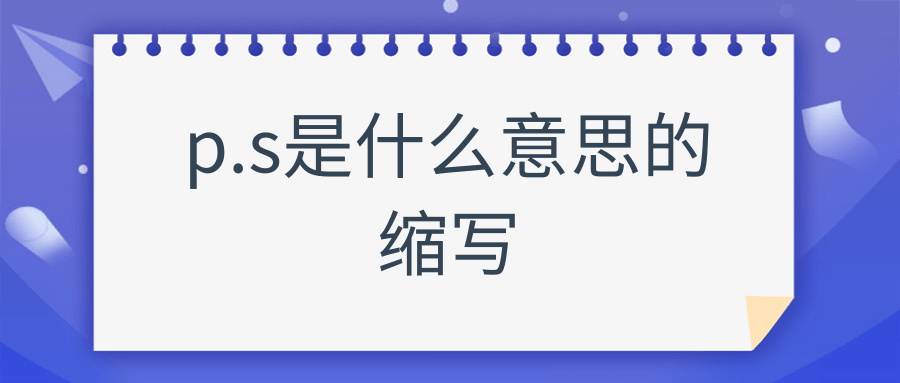 p.s是什么意思的缩写